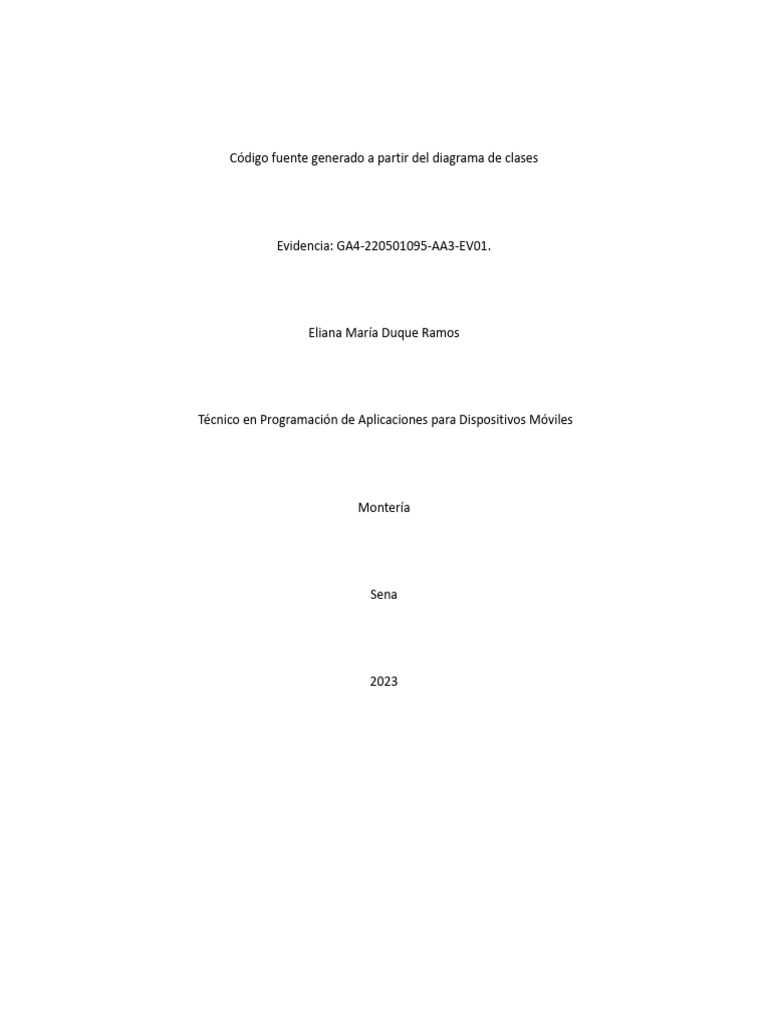 Código fuente generado a partir del diagrama de clases

Evidencia: GA4-220501095-AA3-EV01.

Eliana María Duque Ramos

Técnico en Programación de Aplicaciones para Dispositivos Móviles

Montería

Sena

2023